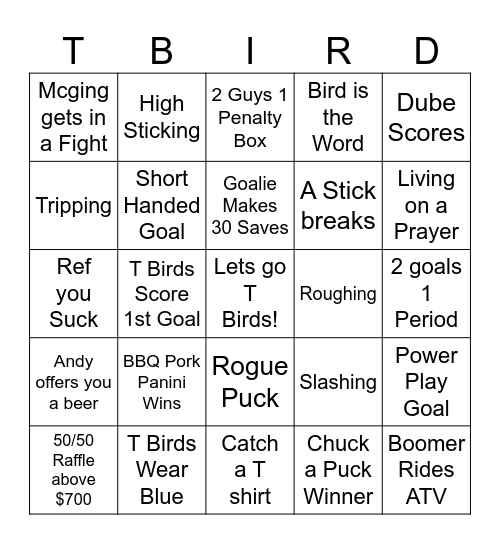 | T | B | I | R | D |
|---|---|---|---|---|
| Mcging gets in a Fight | High Sticking | 2 Guys 1 Penalty Box | Bird is the Word | Dube Scores |
| Tripping | Short Handed Goal | Goalie Makes 30 Saves | A Stick breaks | Living on a Prayer |
| Ref you Suck | T Birds Score 1st Goal | Lets go T Birds! | Roughing | 2 goals 1 Period |
| Andy offers you a beer | BBQ Pork Panini Wins | Rogue Puck | Slashing | Power Play Goal |
| 50/50 Raffle above $700 | T Birds Wear Blue | Catch a T shirt | Chuck a Puck Winner | Boomer Rides ATV |